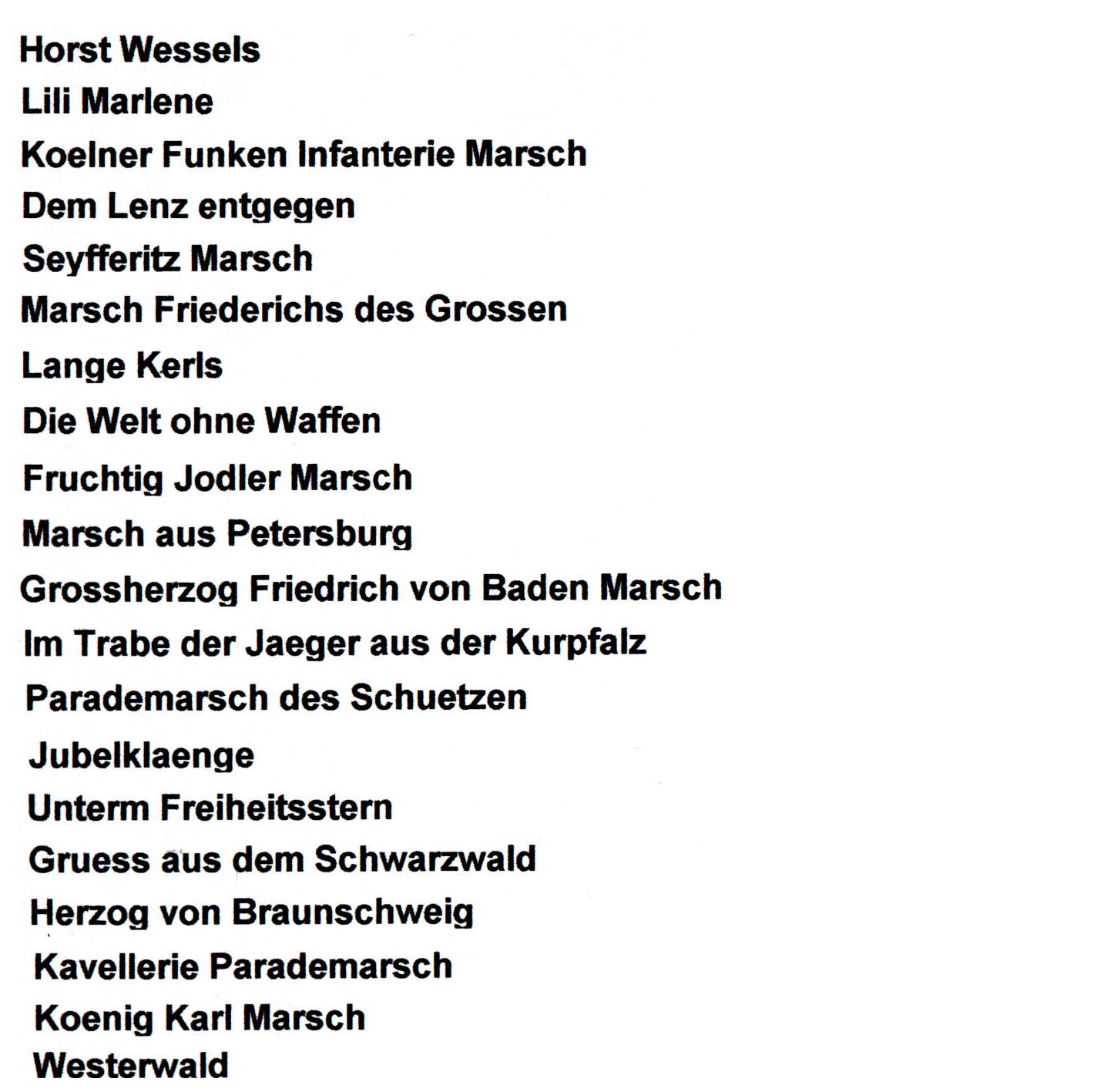 Horst Wessels

Lili Marlene

Koelner Funken Infanterie Marsch

Dem Lenz entgegen

Seyfferitz Marsch

Marsch Friederichs des Grossen

Lange Kerls

Die Welt ohne Waffen

Fruchtig Jodler Marsch

Marsch aus Petersburg

Grossherzog Friedrich von Baden Marsch

Im Trabe der Jaeger aus der Kurpfalz

Parademarsch des Schuetzen

Jubelklaenge

Unterm Freiheitsstern

Gruess aus dem Schwarzwald

Herzog von Braunschweig

Kavellerie Parademarsch

Koenig Karl Marsch

Westerwald